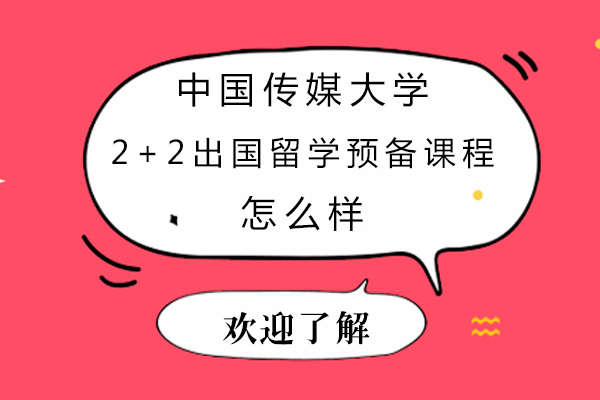 中国传媒大学
2+2出国留学预备课程
怎么样

欢迎了解